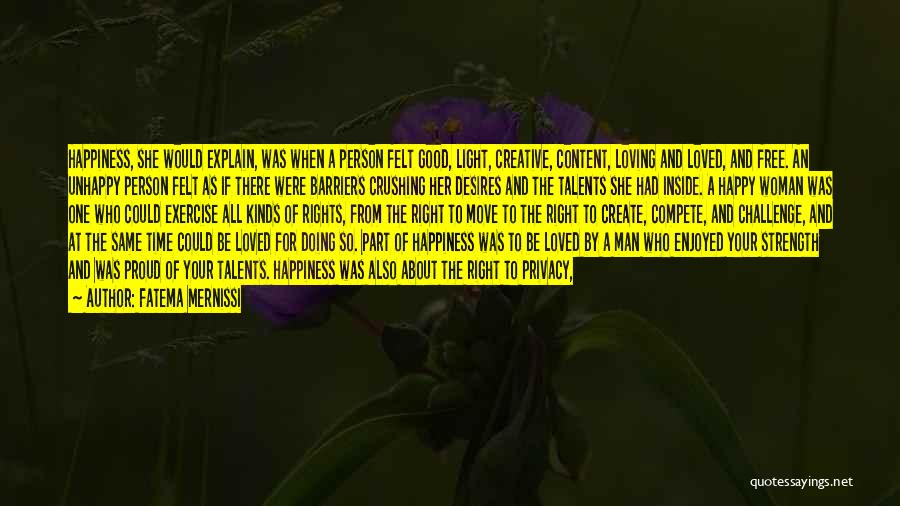 HAPPINESS, SHE WOULD EXPLAIN, WAS WHEN A PERSON FELT GOOD, LIGHT, CREATIVE, CONTENT, LOVING AND LOVED, AND FREE. AN UNHAPPY PERSON FELT AS IF THERE WERE BARRIERS CRUSHING HER DESIRES AND THE TALENTS SHE HAD INSIDE. A HAPPY WOMAN WAS ONE WHO COULD EXERCISE ALL KINDS OF RIGHTS, FROM THE RIGHT TO MOVE TO THE RIGHT TO CREATE, COMPETE, AND CHALLENGE, AND AT THE SAME TIME COULD BE LOVED FOR DOING SO. PART OF HAPPINESS WAS TO BE LOVED BY A MAN WHO ENJOYED YOUR STRENGTH AND WAS PROUD OF YOUR TALENTS. HAPPINESS WAS ALSO ABOUT THE RIGHT TO PRIVACY,

— AUTHOR: FATEMA MERNISSI

quotessayings.net